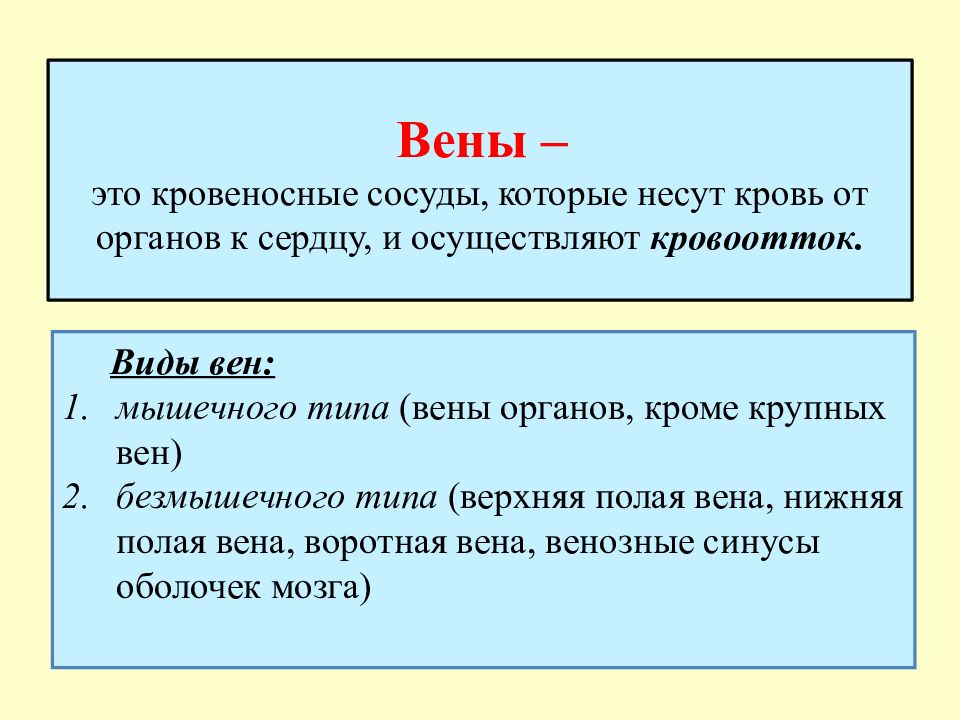 Вены –
это кровеносные сосуды, которые несут кровь от органов к сердцу, и осуществляют кровоотток.

Виды вен:
1. мышечного типа (вены органов, кроме крупных вен)
2. безмышечного типа (верхняя полая вена, нижняя полая вена, воротная вена, венозные синусы оболочек мозга)